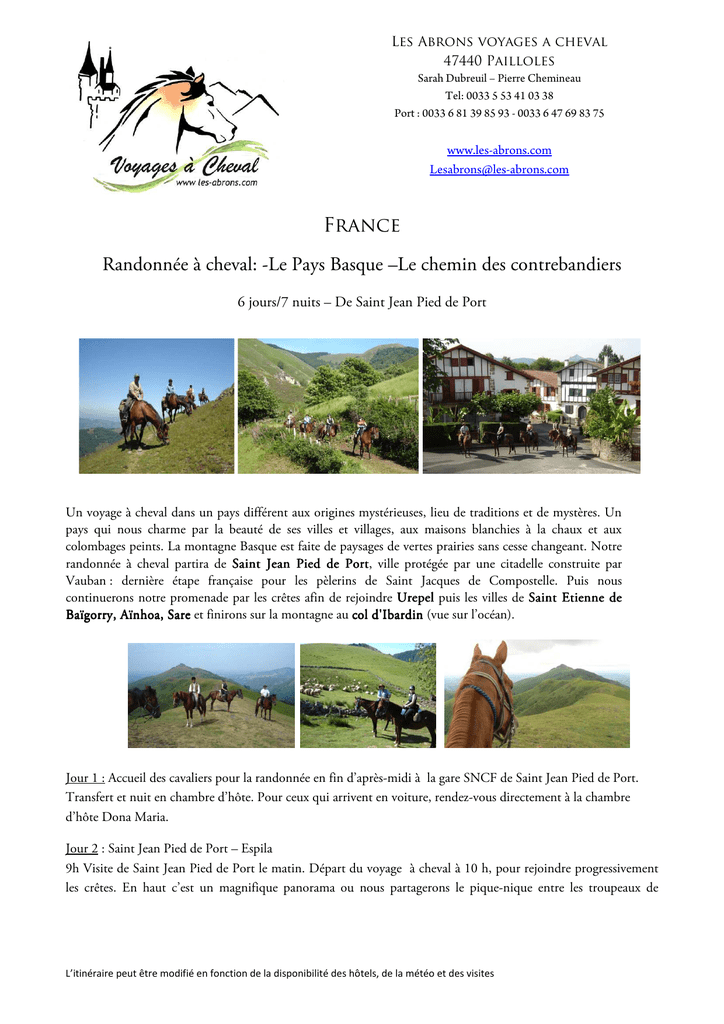 Voyages à Cheval
www.les-abrons.com

LES ABRONS VOYAGES A CHEVAL
47440 PAILLOLES
Sarah Dubreuil – Pierre Chemineau
Tel: 0033 5 53 41 03 38
Port : 0033 6 81 39 85 93 - 0033 6 47 69 83 75

www.les-abrons.com
Lesabrons@les-abrons.com

FRANCE

Randonnée à cheval: -Le Pays Basque –Le chemin des contrebandiers

6 jours/7 nuits – De Saint Jean Pied de Port

Un voyage à cheval dans un pays différent aux origines mystérieuses, lieu de traditions et de mystères. Un pays qui nous charme par la beauté de ses villes et villages, aux maisons blanchies à la chaux et aux colombages peints. La montagne Basque est faite de paysages de vertes prairies sans cesse changeant. Notre randonnée à cheval partira de Saint Jean Pied de Port, ville protégée par une citadelle construite par Vauban : dernière étape française pour les pèlerins de Saint Jacques de Compostelle. Puis nous continuerons notre promenade par les crêtes afin de rejoindre Urepel puis les villes de Saint Etienne de Baïgorry, Aïnhoa, Sare et finirons sur la montagne au col d'Ibardin (vue sur l'océan).

Jour 1 : Accueil des cavaliers pour la randonnée en fin d'après-midi à la gare SNCF de Saint Jean Pied de Port. Transfert et nuit en chambre d'hôte. Pour ceux qui arrivent en voiture, rendez-vous directement à la chambre d'hôte Dona Maria.

Jour 2 : Saint Jean Pied de Port – Espila
9h Visite de Saint Jean Pied de Port le matin. Départ du voyage à cheval à 10 h, pour rejoindre progressivement les crêtes. En haut c'est un magnifique panorama ou nous partagerons le pique-nique entre les troupeaux de

L'itinéraire peut être modifié en fonction de la disponibilité des hôtels, de la météo et des visites